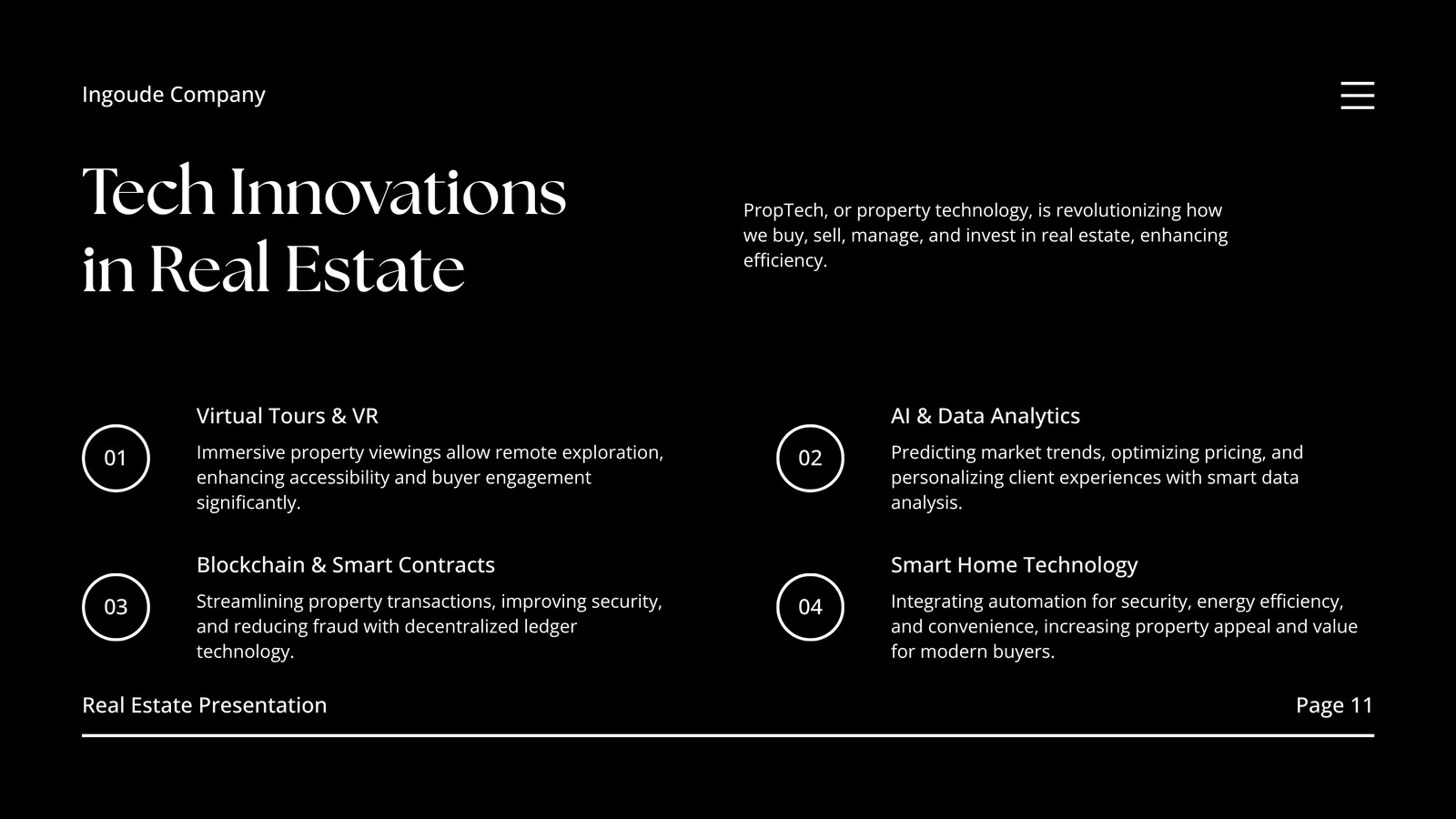 Ingoude Company

Tech Innovations in Real Estate

PropTech, or property technology, is revolutionizing how we buy, sell, manage, and invest in real estate, enhancing efficiency.

01

Virtual Tours & VR

Immersive property viewings allow remote exploration, enhancing accessibility and buyer engagement significantly.

02

AI & Data Analytics

Predicting market trends, optimizing pricing, and personalizing client experiences with smart data analysis.

03

Blockchain & Smart Contracts

Streamlining property transactions, improving security, and reducing fraud with decentralized ledger technology.

04

Smart Home Technology

Integrating automation for security, energy efficiency, and convenience, increasing property appeal and value for modern buyers.

Real Estate Presentation

Page 11